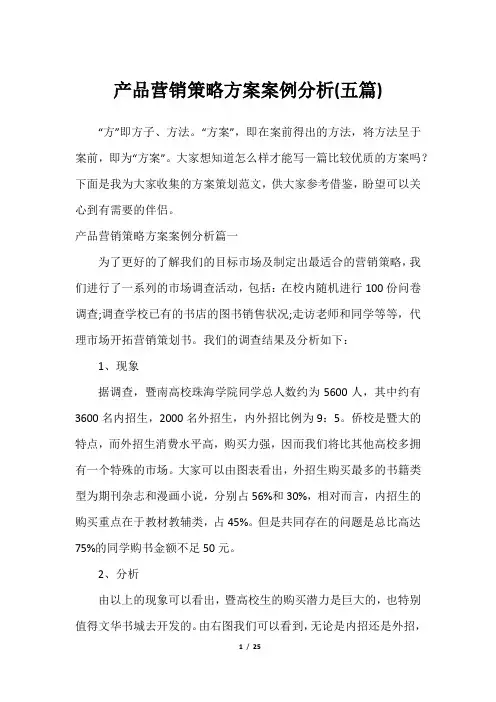 产品营销策略方案案例分析(五篇)

“方”即方子、方法。“方案”，即在案前得出的方法，将方法呈于案前，即为“方案”。大家想知道怎么样才能写一篇比较优质的方案吗？下面是我为大家收集的方案策划范文，供大家参考借鉴，盼望可以关心到有需要的伴侣。

产品营销策略方案案例分析篇一

为了更好的了解我们的目标市场及制定出最适合的营销策略，我们进行了一系列的市场调查活动，包括：在校内随机进行100份问卷调查;调查学校已有的书店的图书销售状况;走访老师和同学等等，代理市场开拓营销策划书。我们的调查结果及分析如下：

1、现象

据调查，暨南高校珠海学院同学总人数约为5600人，其中约有3600名内招生，2000名外招生，内外招比例为9：5。侨校是暨大的特点，而外招生消费水平高，购买力强，因而我们将比其他高校多拥有一个特殊的市场。大家可以由图表看出，外招生购买最多的书籍类型为期刊杂志和漫画小说，分别占56%和30%，相对而言，内招生的购买重点在于教材教辅类，占45%。但是共同存在的问题是总比高达75%的同学购书金额不足50元。

2、分析

由以上的现象可以看出，暨高校生的购买潜力是巨大的，也特别值得文华书城去开发的。由右图我们可以看到，无论是内招还是外招，

1 / 25